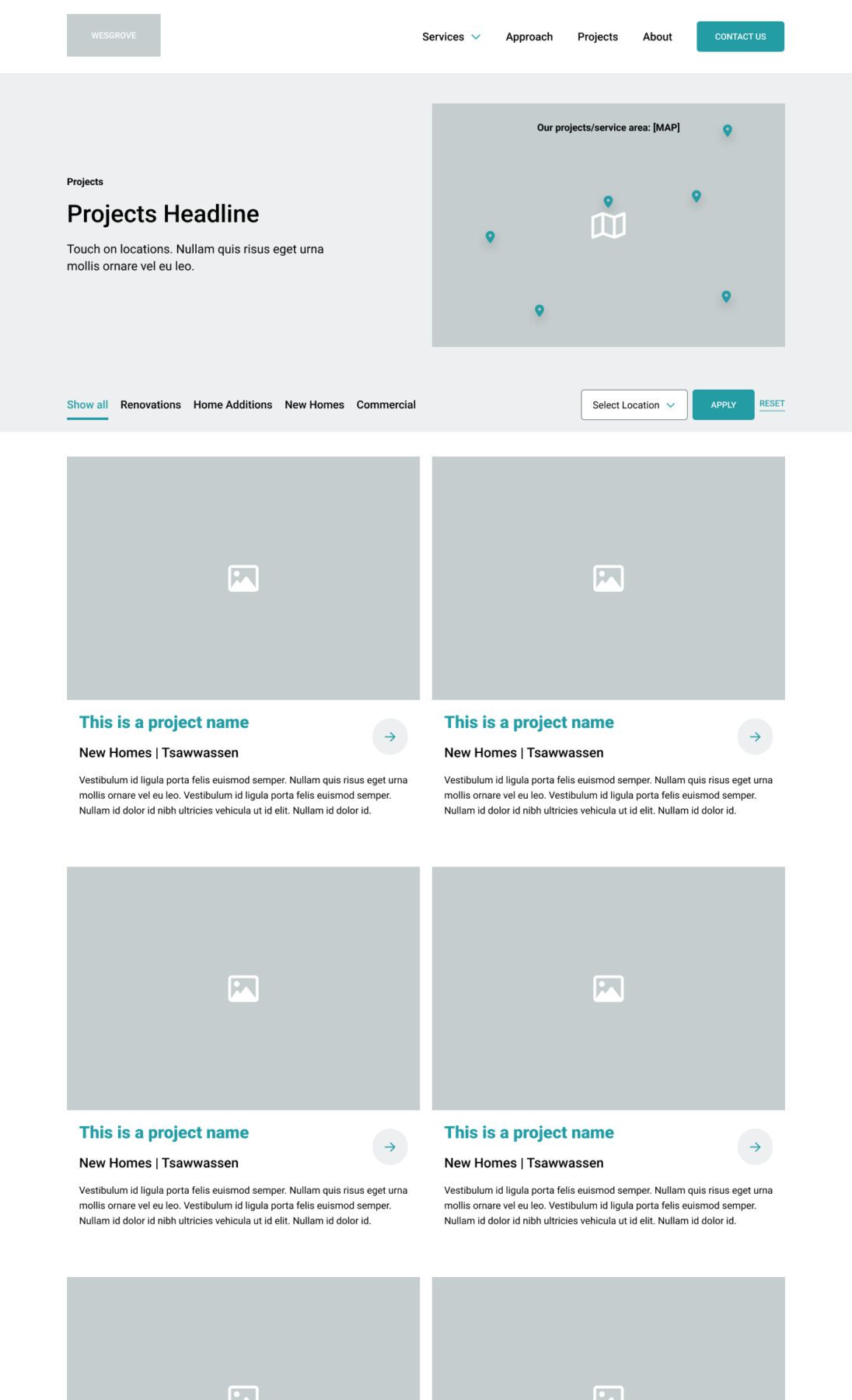 WESGROVE

Services Approach Projects About CONTACT US

Projects

Projects Headline

Touch on locations. Nullam quis risus eget urna mollis ornare vel eu leo.

Our projects/service area: [MAP]

Show all Renovations Home Additions New Homes Commercial

Select Location APPLY RESET

This is a project name

New Homes | Tsawwassen

Vestibulum id ligula porta felis euismod semper. Nullam quis risus eget urna mollis ornare vel eu leo. Vestibulum id ligula porta felis euismod semper. Nullam id dolor id nibh ultricies vehicula ut id elit. Nullam id dolor id.

This is a project name

New Homes | Tsawwassen

Vestibulum id ligula porta felis euismod semper. Nullam quis risus eget urna mollis ornare vel eu leo. Vestibulum id ligula porta felis euismod semper. Nullam id dolor id nibh ultricies vehicula ut id elit. Nullam id dolor id.

This is a project name

New Homes | Tsawwassen

Vestibulum id ligula porta felis euismod semper. Nullam quis risus eget urna mollis ornare vel eu leo. Vestibulum id ligula porta felis euismod semper. Nullam id dolor id nibh ultricies vehicula ut id elit. Nullam id dolor id.

This is a project name

New Homes | Tsawwassen

Vestibulum id ligula porta felis euismod semper. Nullam quis risus eget urna mollis ornare vel eu leo. Vestibulum id ligula porta felis euismod semper. Nullam id dolor id nibh ultricies vehicula ut id elit. Nullam id dolor id.